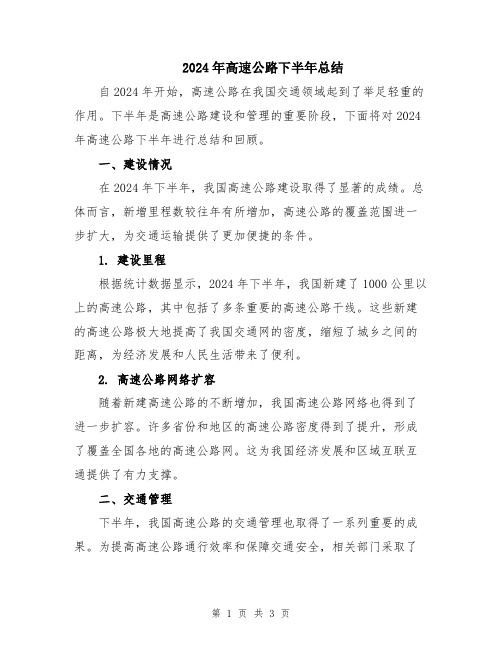 2024年高速公路下半年总结

自2024年开始，高速公路在我国交通领域起到了举足轻重的作用。下半年是高速公路建设和管理的重要阶段，下面将对2024年高速公路下半年进行总结和回顾。

一、建设情况

在2024年下半年，我国高速公路建设取得了显著的成绩。总体而言，新增里程数较往年有所增加，高速公路的覆盖范围进一步扩大，为交通运输提供了更加便捷的条件。

1. 建设里程

根据统计数据显示，2024年下半年，我国新建了1000公里以上的高速公路，其中包括了多条重要的高速公路干线。这些新建的高速公路极大地提高了我国交通网的密度，缩短了城乡之间的距离，为经济发展和人民生活带来了便利。

2. 高速公路网络扩容

随着新建高速公路的不断增加，我国高速公路网络也得到了进一步扩容。许多省份和地区的高速公路密度得到了提升，形成了覆盖全国各地的高速公路网。这为我国经济发展和区域互联互通提供了有力支撑。

二、交通管理

下半年，我国高速公路的交通管理也取得了一系列重要的成果。为提高高速公路通行效率和保障交通安全，相关部门采取了

第 1 页 共 3 页